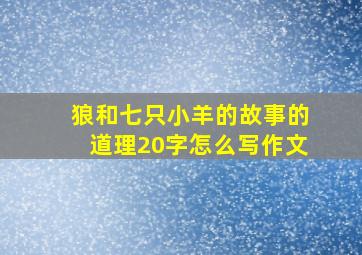 狼和七只小羊的故事的道理20字怎么写作文